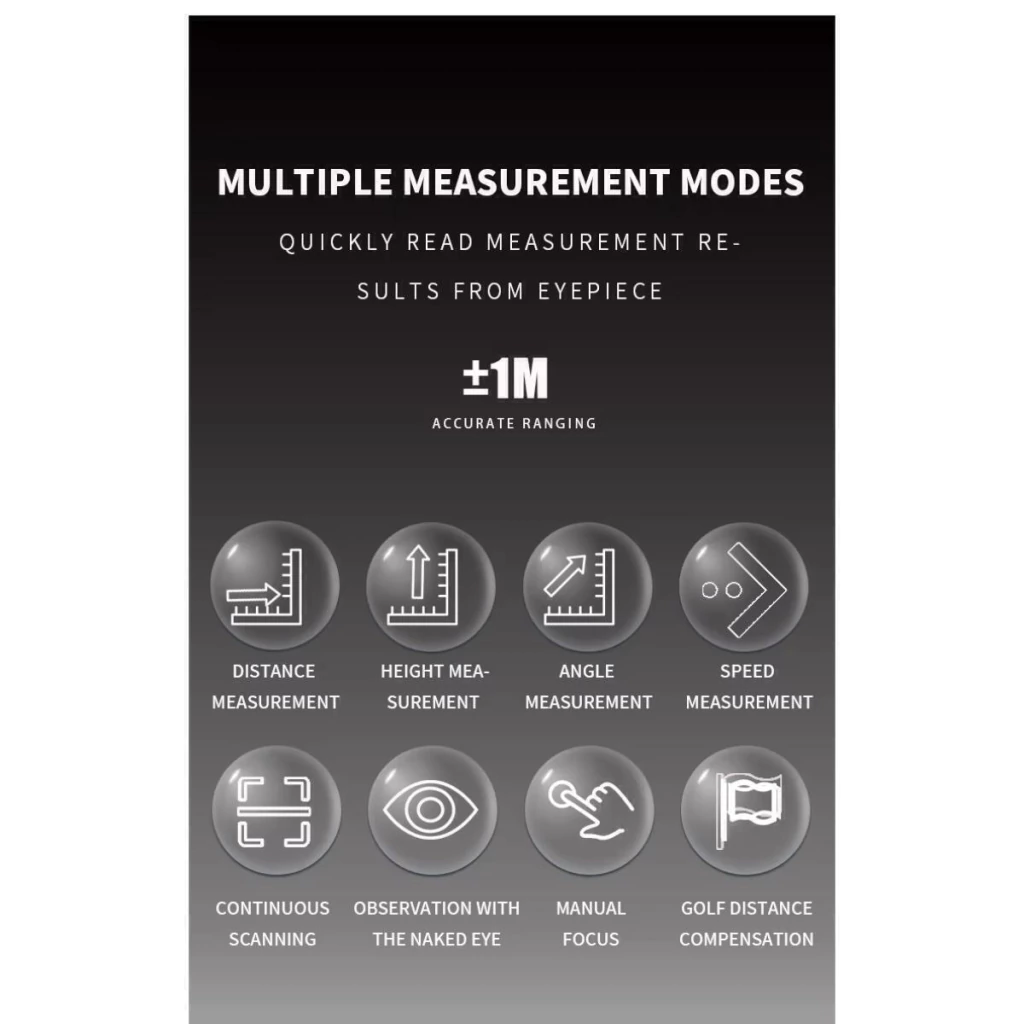 MULTIPLE MEASUREMENT MODES

QUICKLY READ MEASUREMENT RESULTS FROM EYEPIECE

±1M

ACCURATE RANGING

DISTANCE MEASUREMENT

HEIGHT MEASUREMENT

ANGLE MEASUREMENT

SPEED MEASUREMENT

CONTINUOUS SCANNING

OBSERVATION WITH THE NAKED EYE

MANUAL FOCUS

GOLF DISTANCE COMPENSATION